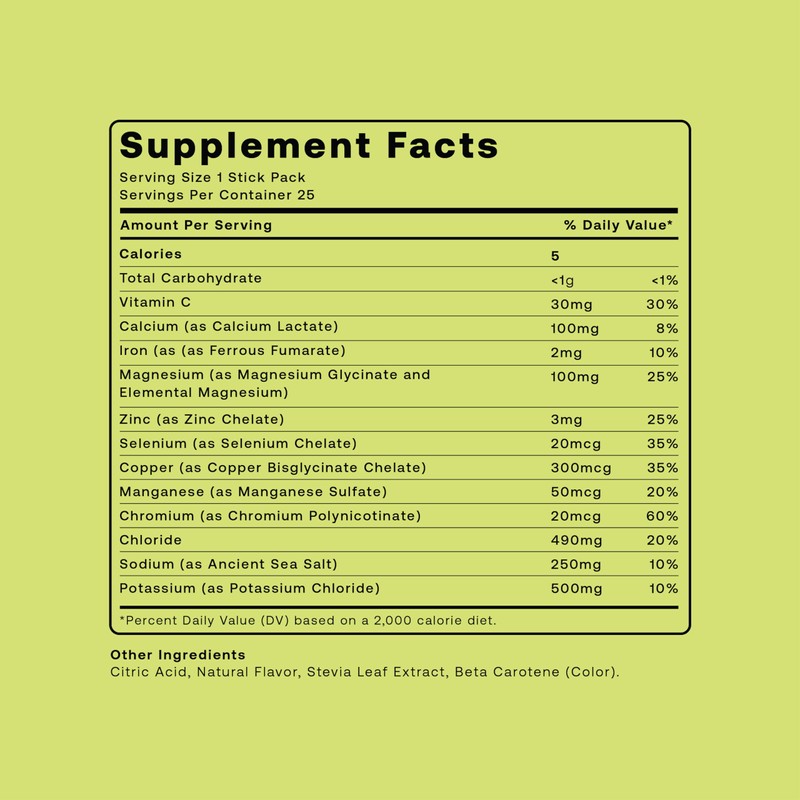 Supplement Facts

Serving Size 1 Stick Pack
Servings Per Container 25

| Amount Per Serving | | % Daily Value* |
|---|---|---|
| Calories | 5 | |
| Total Carbohydrate | <1g | <1% |
| Vitamin C | 30mg | 30% |
| Calcium (as Calcium Lactate) | 100mg | 8% |
| Iron (as (as Ferrous Fumarate) | 2mg | 10% |
| Magnesium (as Magnesium Glycinate and Elemental Magnesium) | 100mg | 25% |
| Zinc (as Zinc Chelate) | 3mg | 25% |
| Selenium (as Selenium Chelate) | 20mcg | 35% |
| Copper (as Copper Bisglycinate Chelate) | 300mcg | 35% |
| Manganese (as Manganese Sulfate) | 50mcg | 20% |
| Chromium (as Chromium Polynicotinate) | 20mcg | 60% |
| Chloride | 490mg | 20% |
| Sodium (as Ancient Sea Salt) | 250mg | 10% |
| Potassium (as Potassium Chloride) | 500mg | 10% |

*Percent Daily Value (DV) based on a 2,000 calorie diet.

Other Ingredients
Citric Acid, Natural Flavor, Stevia Leaf Extract, Beta Carotene (Color).